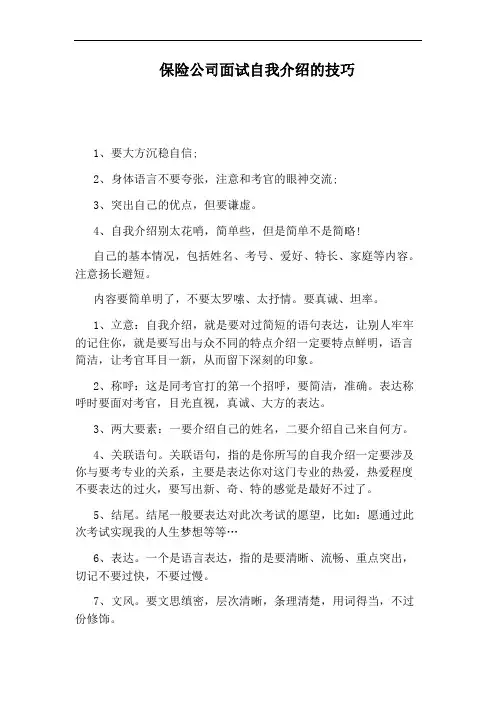 保险公司面试自我介绍的技巧

1、要大方沉稳自信;

2、身体语言不要夸张，注意和考官的眼神交流;

3、突出自己的优点，但要谦虚。

4、自我介绍别太花哨，简单些，但是简单不是简略!

自己的基本情况，包括姓名、考号、爱好、特长、家庭等内容。注意扬长避短。

内容要简单明了，不要太罗嗦、太抒情。要真诚、坦率。

1、立意：自我介绍，就是要对过简短的语句表达，让别人牢牢的记住你，就是要写出与众不同的特点介绍一定要特点鲜明，语言简洁，让考官耳目一新，从而留下深刻的印象。

2、称呼：这是同考官打的第一个招呼，要简洁，准确。表达称呼时要面对考官，目光直视，真诚、大方的表达。

3、两大要素：一要介绍自己的姓名，二要介绍自己来自何方。

4、关联语句。关联语句，指的是你所写的自我介绍一定要涉及你与要考专业的关系，主要是表达你对这门专业的热爱，热爱程度不要表达的过火，要写出新、奇、特的感觉是最好不过了。

5、结尾。结尾一般要表达对此次考试的愿望，比如：愿通过此次考试实现我的人生梦想等等…

6、表达。一个是语言表达，指的是要清晰、流畅、重点突出，切记不要过快，不要过慢。

7、文风。要文思缜密，层次清晰，条理清楚，用词得当，不过份修饰。